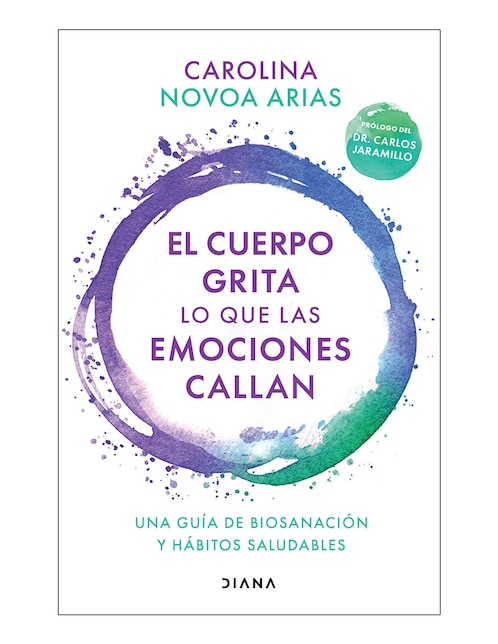 CAROLINA
NOVOA ARIAS

PRÓLOGO DEL
DR. CARLOS
JARAMILLO

EL CUERPO
GRITA
LO QUE LAS
EMOCIONES
CALLAN

UNA GUÍA DE BIOSANACIÓN
Y HÁBITOS SALUDABLES

DIANA